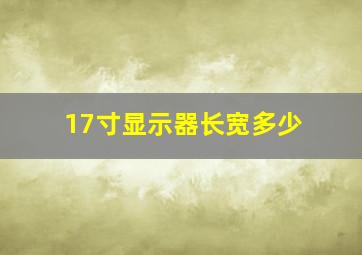 17寸显示器长宽多少